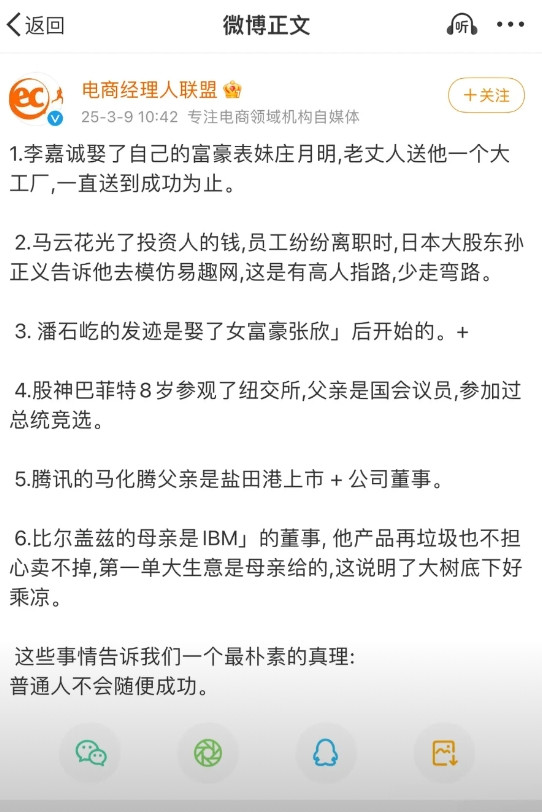 返回
微博正文
听

ec
电商经理人联盟
25-3-9 10:42 专注电商领域机构自媒体
+关注

1.李嘉诚娶了自己的富豪表妹庄月明,老丈人送他一个大工厂,一直送到成功为止。

2.马云花光了投资人的钱,员工纷纷离职时,日本大股东孙正义告诉他去模仿易趣网,这是有高人指路,少走弯路。

3. 潘石屹的发迹是娶了女富豪张欣」后开始的。+

4.股神巴菲特8岁参观了纽交所,父亲是国会议员,参加过总统竞选。

5.腾讯的马化腾父亲是盐田港上市 + 公司董事。

6.比尔盖兹的母亲是IBM」的董事, 他产品再垃圾也不担心卖不掉,第一单大生意是母亲给的,这说明了大树底下好乘凉。

这些事情告诉我们一个最朴素的真理:
普通人不会随便成功。